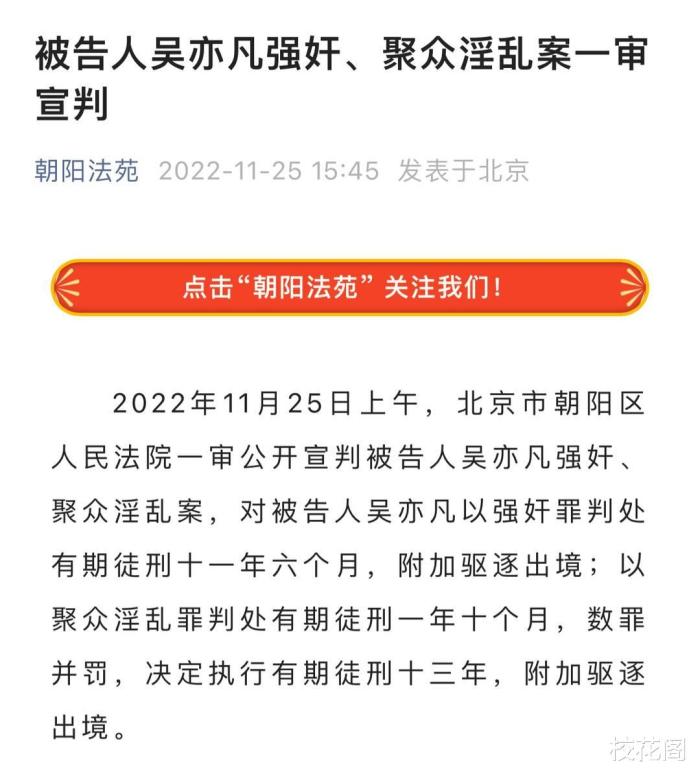 被告人吴亦凡强奸、聚众淫乱案一审宣判

朝阳法苑 2022-11-25 15:45 发表于北京

点击“朝阳法苑”关注我们！

2022年11月25日上午，北京市朝阳区人民法院一审公开宣判被告人吴亦凡强奸、聚众淫乱案，对被告人吴亦凡以强奸罪判处有期徒刑十一年六个月，附加驱逐出境；以聚众淫乱罪判处有期徒刑一年十个月，数罪并罚，决定执行有期徒刑十三年，附加驱逐出境。

校花阁